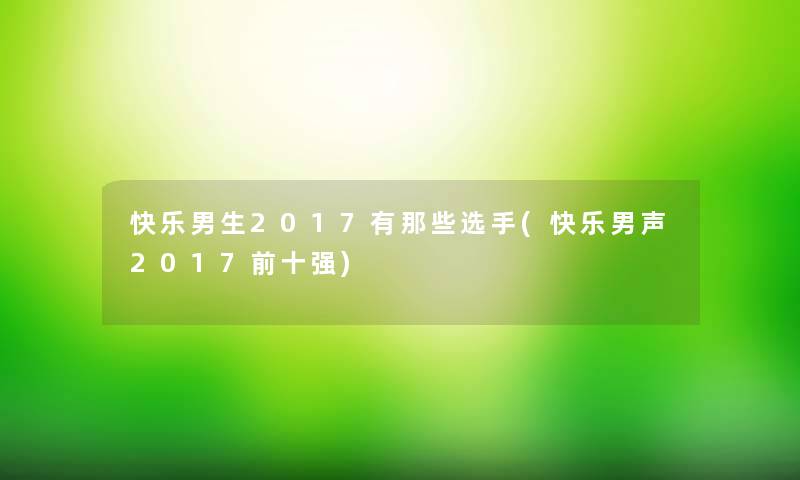 快乐男生2017有那些选手(快乐男声2017前十强)